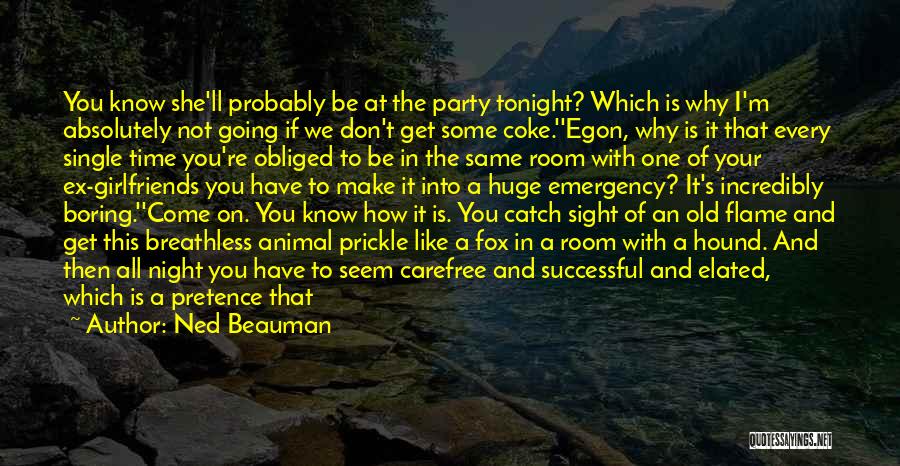 You know she'll probably be at the party tonight? Which is why I'm absolutely not going if we don't get some coke.''Egon, why is it that every single time you're obliged to be in the same room with one of your ex-girlfriends you have to make it into a huge emergency? It's incredibly boring.''Come on. You know how it is. You catch sight of an old flame and get this breathless animal prickle like a fox in a room with a hound. And then all night you have to seem carefree and successful and elated, which is a pretence that

~ Author: Ned Beauman

QUOTESSAYINGS.NET